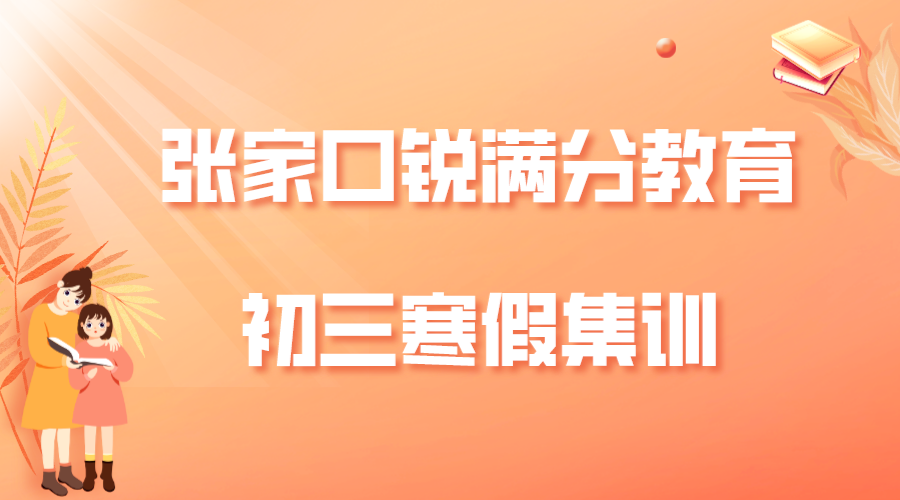 张家口锐满分教育

初三寒假集训